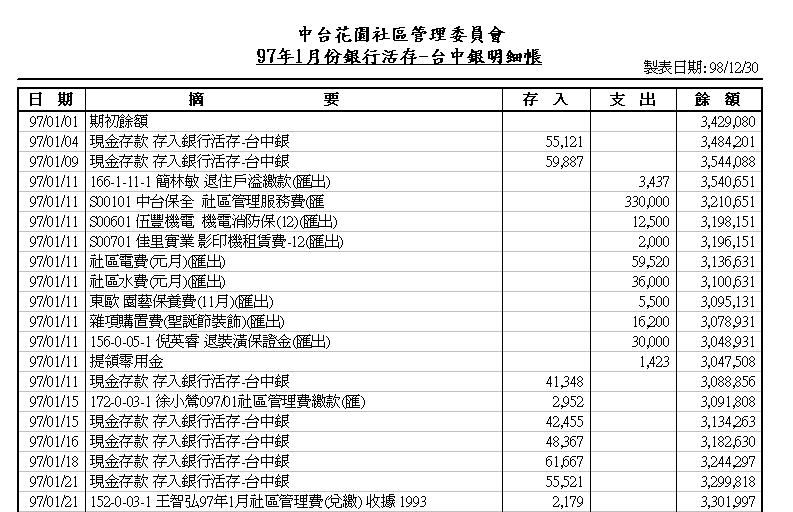 中台花園社區管理委員會

97年1月份銀行活存-台中銀明細帳

製表日期: 98/12/30

| 日 期 | 摘 要 | 存 入 | 支 出 | 餘 額 |
|---|---|---|---|---|
| 97/01/01 | 期初餘額 | | | 3,429,080 |
| 97/01/04 | 現金存款 存入銀行活存-台中銀 | 55,121 | | 3,484,201 |
| 97/01/09 | 現金存款 存入銀行活存-台中銀 | 59,887 | | 3,544,088 |
| 97/01/11 | 166-1-11-1 簡林敏 退住戶溢繳款(匯出) | | 3,437 | 3,540,651 |
| 97/01/11 | S00101 中台保全 社區管理服務費(匯 | | 330,000 | 3,210,651 |
| 97/01/11 | S00601 伍豐機電 機電消防保(12)(匯出) | | 12,500 | 3,198,151 |
| 97/01/11 | S00701 佳里實業 影印機租賃費-12(匯出) | | 2,000 | 3,196,151 |
| 97/01/11 | 社區電費(元月)(匯出) | | 59,520 | 3,136,631 |
| 97/01/11 | 社區水費(元月)(匯出) | | 36,000 | 3,100,631 |
| 97/01/11 | 東歐 園藝保養費(11月)(匯出) | | 5,500 | 3,095,131 |
| 97/01/11 | 雜項購置費(聖誕節裝飾)(匯出) | | 16,200 | 3,078,931 |
| 97/01/11 | 156-0-05-1 倪英睿 退裝潢保證金(匯出) | | 30,000 | 3,048,931 |
| 97/01/11 | 提領零用金 | | 1,423 | 3,047,508 |
| 97/01/11 | 現金存款 存入銀行活存-台中銀 | 41,348 | | 3,088,856 |
| 97/01/15 | 172-0-03-1 徐小鶯097/01社區管理費繳款(匯) | 2,952 | | 3,091,808 |
| 97/01/15 | 現金存款 存入銀行活存-台中銀 | 42,455 | | 3,134,263 |
| 97/01/16 | 現金存款 存入銀行活存-台中銀 | 48,367 | | 3,182,630 |
| 97/01/18 | 現金存款 存入銀行活存-台中銀 | 61,667 | | 3,244,297 |
| 97/01/21 | 現金存款 存入銀行活存-台中銀 | 55,521 | | 3,299,818 |
| 97/01/21 | 152-0-03-1 王智弘97年1月社區管理費(兌繳) 收據 1993 | 2,179 | | 3,301,997 |